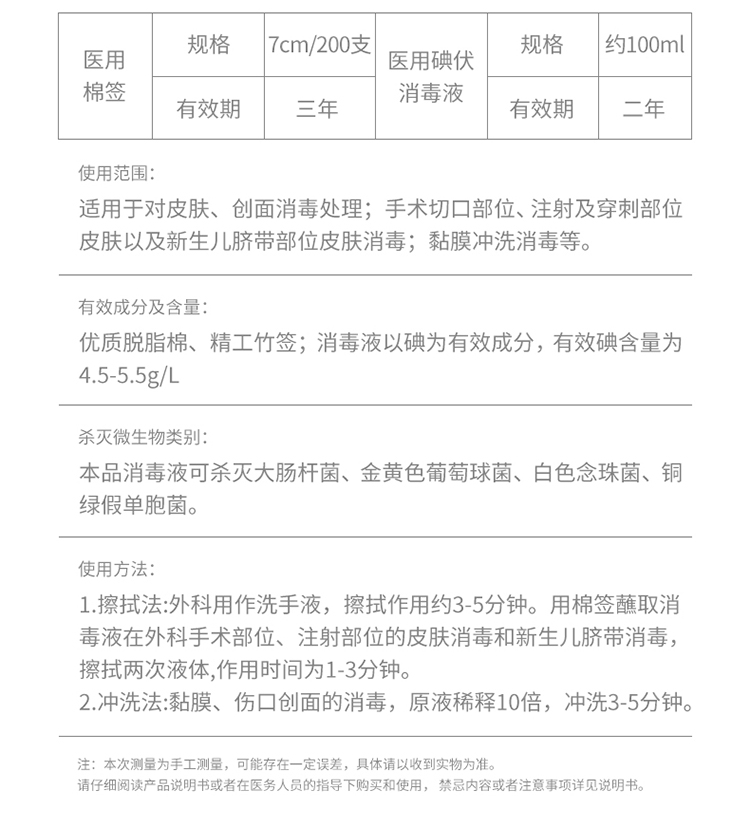 | 医用棉签 | 规格 | 7cm/200支 | 医用碘伏消毒液 | 规格 | 约100ml |
|---|---|---|---|---|---|
| | 有效期 | 三年 | | 有效期 | 二年 |

使用范围:
适用于对皮肤、创面消毒处理；手术切口部位、注射及穿刺部位皮肤以及新生儿脐带部位皮肤消毒；黏膜冲洗消毒等。

有效成分及含量:
优质脱脂棉、精工竹签；消毒液以碘为有效成分，有效碘含量为4.5-5.5g/L

杀灭微生物类别:
本品消毒液可杀灭大肠杆菌、金黄色葡萄球菌、白色念珠菌、铜绿假单胞菌。

使用方法:
1.擦拭法:外科用作洗手液，擦拭作用约3-5分钟。用棉签蘸取消毒液在外科手术部位、注射部位的皮肤消毒和新生儿脐带消毒，擦拭两次液体,作用时间为1-3分钟。
2.冲洗法:黏膜、伤口创面的消毒，原液稀释10倍，冲洗3-5分钟。

注：本次测量为手工测量，可能存在一定误差，具体请以收到实物为准。
请仔细阅读产品说明书或者在医务人员的指导下购买和使用，禁忌内容或者注意事项详见说明书。